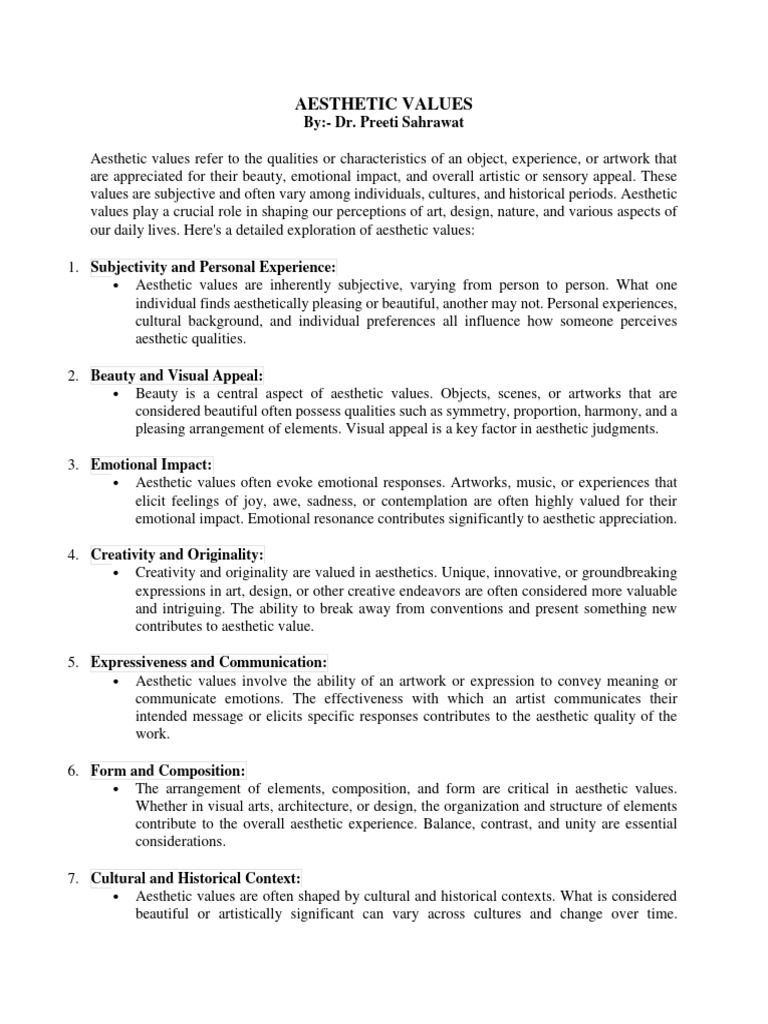 AESTHETIC VALUES
By:- Dr. Preeti Sahrawat

Aesthetic values refer to the qualities or characteristics of an object, experience, or artwork that are appreciated for their beauty, emotional impact, and overall artistic or sensory appeal. These values are subjective and often vary among individuals, cultures, and historical periods. Aesthetic values play a crucial role in shaping our perceptions of art, design, nature, and various aspects of our daily lives. Here's a detailed exploration of aesthetic values:

1. Subjectivity and Personal Experience:
• Aesthetic values are inherently subjective, varying from person to person. What one individual finds aesthetically pleasing or beautiful, another may not. Personal experiences, cultural background, and individual preferences all influence how someone perceives aesthetic qualities.

2. Beauty and Visual Appeal:
• Beauty is a central aspect of aesthetic values. Objects, scenes, or artworks that are considered beautiful often possess qualities such as symmetry, proportion, harmony, and a pleasing arrangement of elements. Visual appeal is a key factor in aesthetic judgments.

3. Emotional Impact:
• Aesthetic values often evoke emotional responses. Artworks, music, or experiences that elicit feelings of joy, awe, sadness, or contemplation are often highly valued for their emotional impact. Emotional resonance contributes significantly to aesthetic appreciation.

4. Creativity and Originality:
• Creativity and originality are valued in aesthetics. Unique, innovative, or groundbreaking expressions in art, design, or other creative endeavors are often considered more valuable and intriguing. The ability to break away from conventions and present something new contributes to aesthetic value.

5. Expressiveness and Communication:
• Aesthetic values involve the ability of an artwork or expression to convey meaning or communicate emotions. The effectiveness with which an artist communicates their intended message or elicits specific responses contributes to the aesthetic quality of the work.

6. Form and Composition:
• The arrangement of elements, composition, and form are critical in aesthetic values. Whether in visual arts, architecture, or design, the organization and structure of elements contribute to the overall aesthetic experience. Balance, contrast, and unity are essential considerations.

7. Cultural and Historical Context:
• Aesthetic values are often shaped by cultural and historical contexts. What is considered beautiful or artistically significant can vary across cultures and change over time.